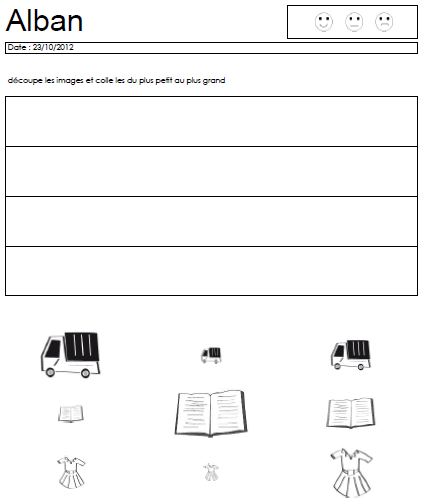 Alban

Date : 23/10/2012

découpe les images et colle les du plus petit au plus grand